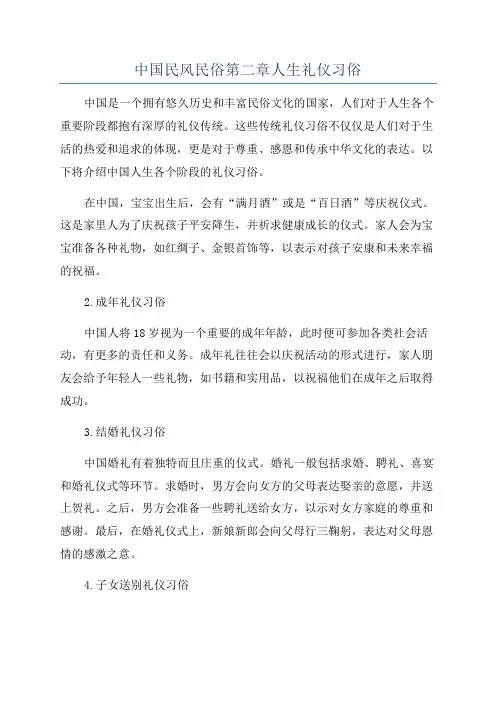 中国民风民俗第二章人生礼仪习俗

中国是一个拥有悠久历史和丰富民俗文化的国家，人们对于人生各个重要阶段都抱有深厚的礼仪传统。这些传统礼仪习俗不仅仅是人们对于生活的热爱和追求的体现，更是对于尊重、感恩和传承中华文化的表达。以下将介绍中国人生各个阶段的礼仪习俗。

在中国，宝宝出生后，会有“满月酒”或是“百日酒”等庆祝仪式。这是家里人为了庆祝孩子平安降生，并祈求健康成长的仪式。家人会为宝宝准备各种礼物，如红绸子、金银首饰等，以表示对孩子安康和未来幸福的祝福。

2.成年礼仪习俗

中国人将18岁视为一个重要的成年年龄，此时便可参加各类社会活动，有更多的责任和义务。成年礼往往会以庆祝活动的形式进行，家人朋友会给予年轻人一些礼物，如书籍和实用品，以祝福他们在成年之后取得成功。

3.结婚礼仪习俗

中国婚礼有着独特而且庄重的仪式。婚礼一般包括求婚、聘礼、喜宴和婚礼仪式等环节。求婚时，男方会向女方的父母表达娶亲的意愿，并送上贺礼。之后，男方会准备一些聘礼送给女方，以示对女方家庭的尊重和感谢。最后，在婚礼仪式上，新娘新郎会向父母行三鞠躬，表达对父母恩情的感激之意。

4.子女送别礼仪习俗